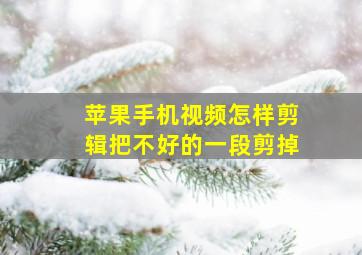 苹果手机视频怎样剪辑把不好的一段剪掉